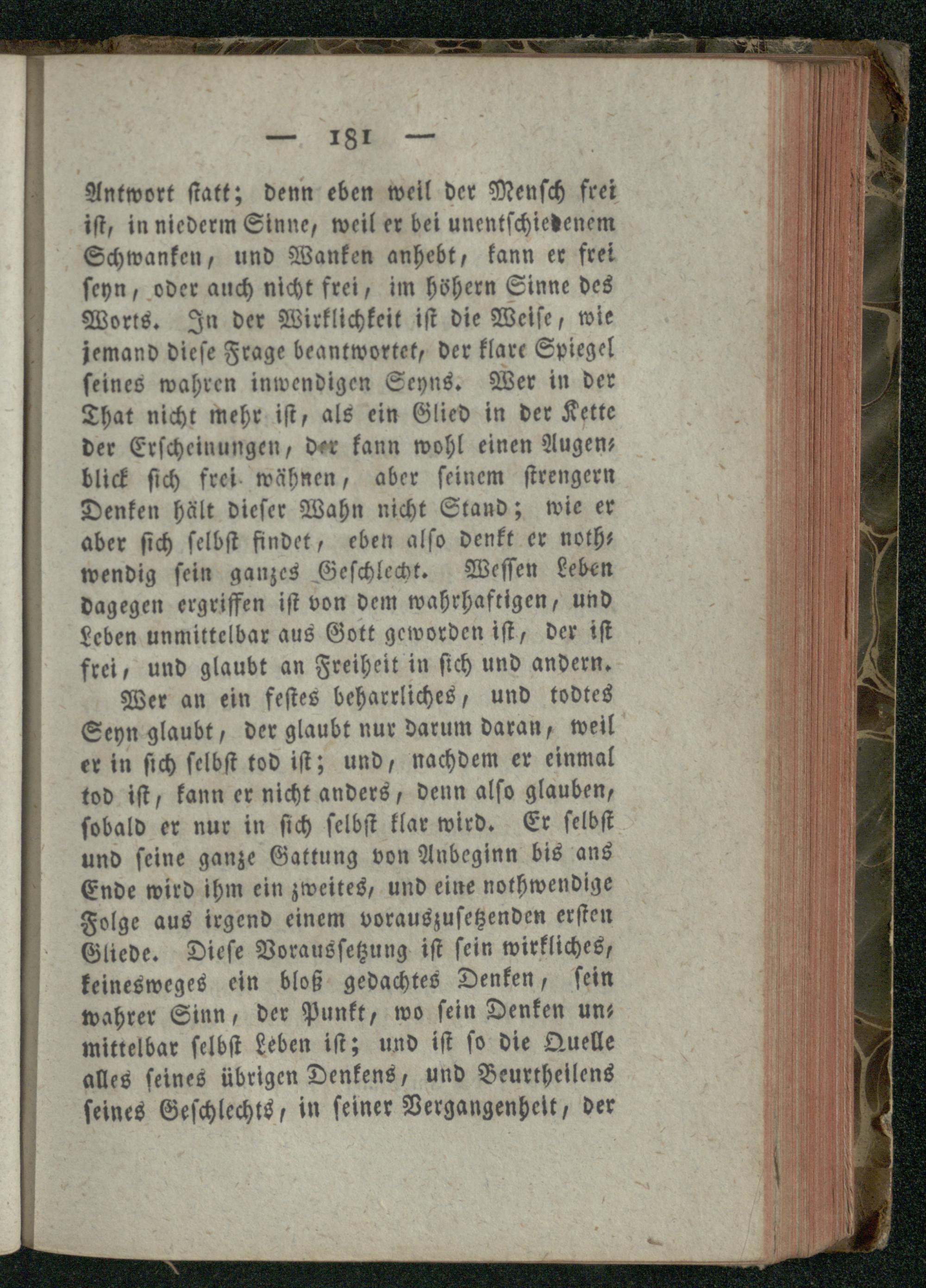 — 181 —

Antwort ſtatt; denn eben weil der Menſch frei iſt, in niederm Sinne, weil er bei unentſchiedenem Schwanken, und Wanken anhebt, kann er frei ſeyn, oder auch nicht frei, im höhern Sinne des Worts. In der Wirklichkeit iſt die Weiſe, wie jemand dieſe Frage beantwortet, der klare Spiegel ſeines wahren inwendigen Seyns. Wer in der That nicht mehr iſt, als ein Glied in der Kette der Erſcheinungen, der kann wohl einen Augenblick ſich frei wähnen, aber ſeinem ſtrengern Denken hält dieſer Wahn nicht Stand; wie er aber ſich ſelbſt findet, eben alſo denkt er nothwendig ſein ganzes Geſchlecht. Weſſen Leben dagegen ergriffen iſt von dem wahrhaftigen, und Leben unmittelbar aus Gott geworden iſt, der iſt frei, und glaubt an Freiheit in ſich und andern.

Wer an ein feſtes beharrliches, und todtes Seyn glaubt, der glaubt nur darum daran, weil er in ſich ſelbſt tod iſt; und, nachdem er einmal tod iſt, kann er nicht anders, denn alſo glauben, ſobald er nur in ſich ſelbſt klar wird. Er ſelbſt und ſeine ganze Gattung von Anbeginn bis ans Ende wird ihm ein zweites, und eine nothwendige Folge aus irgend einem vorauszuſetzenden erſten Gliede. Dieſe Vorausſetzung iſt ſein wirkliches, keinesweges ein bloß gedachtes Denken, ſein wahrer Sinn, der Punkt, wo ſein Denken unmittelbar ſelbſt Leben iſt; und iſt ſo die Quelle alles ſeines übrigen Denkens, und Beurtheilens ſeines Geſchlechts, in ſeiner Vergangenheit, der